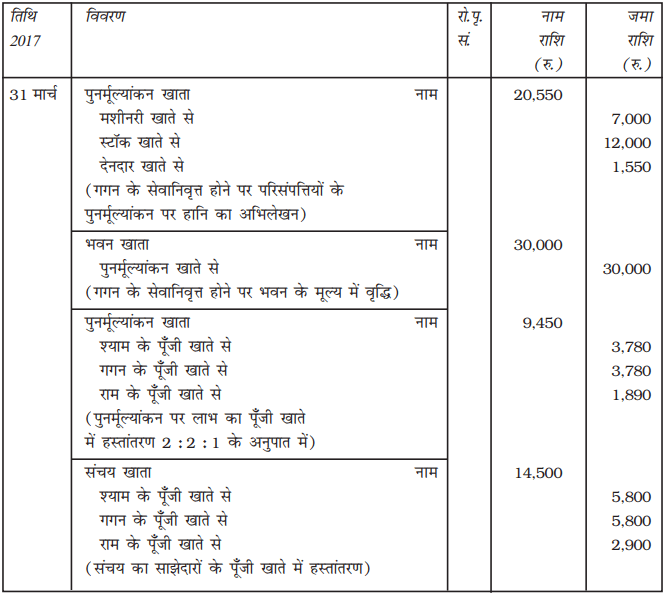 | तिथि 2017 | विवरण | रो.पृ. सं. | नाम राशि (रु.) | जमा राशि (रु.) |
|---|---|---|---|---|
| 31 मार्च | पुनर्मूल्यांकन खाता नाम | | 20,550 | |
| | मशीनरी खाते से | | | 7,000 |
| | स्टॉक खाते से | | | 12,000 |
| | देनदार खाते से | | | 1,550 |
| | (गगन के सेवानिवृत्त होने पर परिसंपत्तियों के पुनर्मूल्यांकन पर हानि का अभिलेखन) | | | |
| | भवन खाता नाम | | 30,000 | |
| | पुनर्मूल्यांकन खाते से | | | 30,000 |
| | (गगन के सेवानिवृत्त होने पर भवन के मूल्य में वृद्धि) | | | |
| | पुनर्मूल्यांकन खाता नाम | | 9,450 | |
| | श्याम के पूँजी खाते से | | | 3,780 |
| | गगन के पूँजी खाते से | | | 3,780 |
| | राम के पूँजी खाते से | | | 1,890 |
| | (पुनर्मूल्यांकन पर लाभ का पूँजी खाते में हस्तांतरण 2 : 2 : 1 के अनुपात में) | | | |
| | संचय खाता नाम | | 14,500 | |
| | श्याम के पूँजी खाते से | | | 5,800 |
| | गगन के पूँजी खाते से | | | 5,800 |
| | राम के पूँजी खाते से | | | 2,900 |
| | (संचय का साझेदारों के पूँजी खाते में हस्तांतरण) | | | |